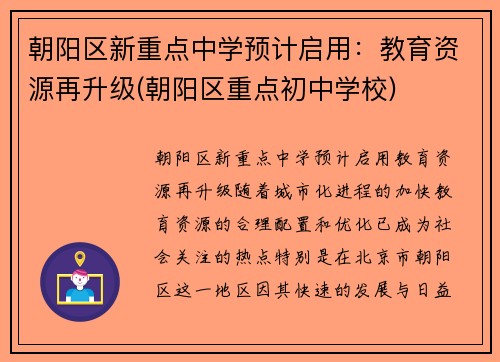 朝阳区新重点中学预计启用：教育资源再升级(朝阳区重点初中学校)

朝阳区新重点中学预计启用教育资源再升级随着城市化进程的加快教育资源的合理配置和优化已成为社会关注的热点特别是在北京市朝阳区这一地区因其快速的发展与日益